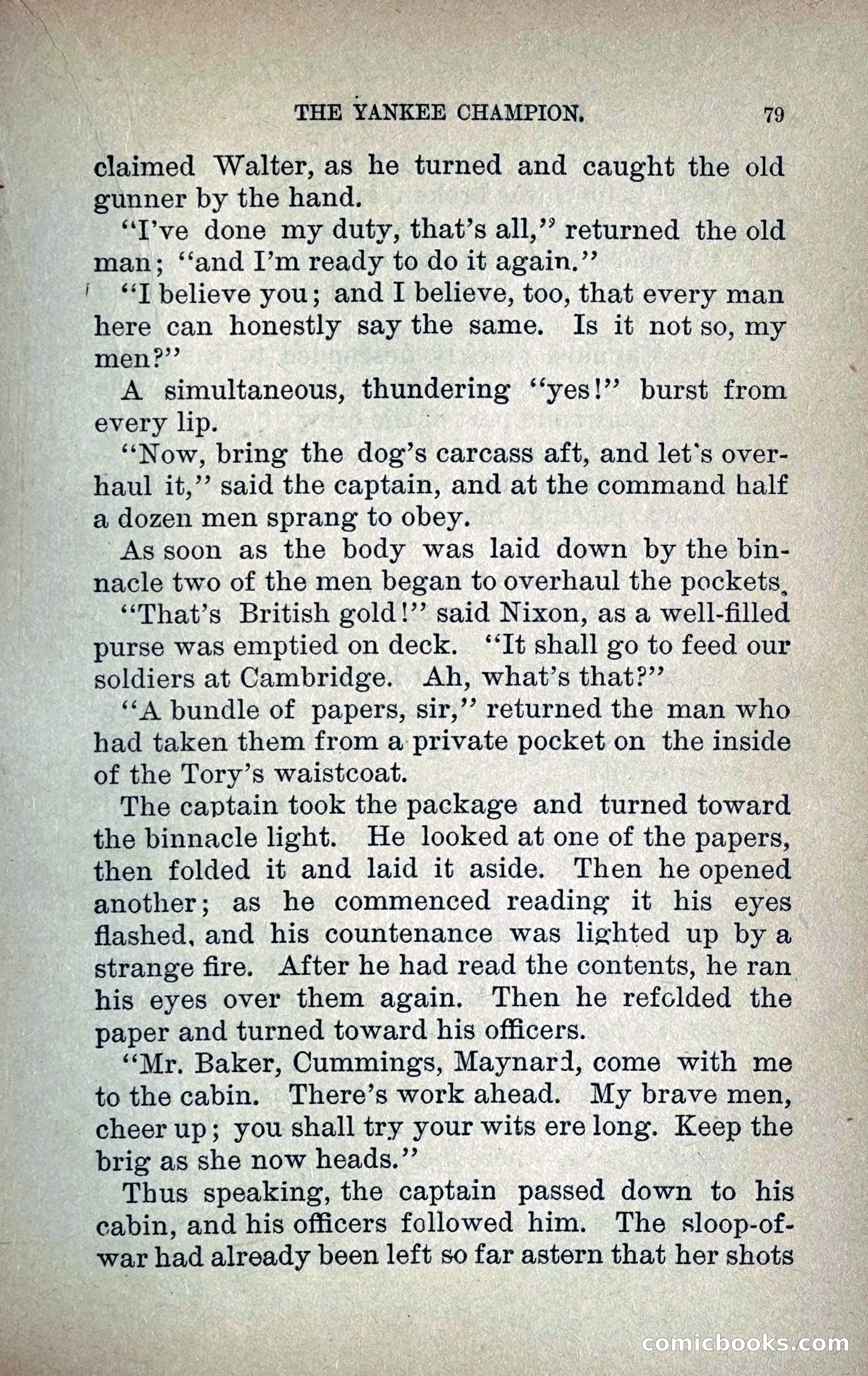 THE YANKEE CHAMPION. 79

claimed Walter, as he turned and caught the old gunner by the hand.

"I've done my duty, that's all," returned the old man; "and I'm ready to do it again."

"I believe you; and I believe, too, that every man here can honestly say the same. Is it not so, my men?"

A simultaneous, thundering "yes!" burst from every lip.

"Now, bring the dog's carcass aft, and let's overhaul it," said the captain, and at the command half a dozen men sprang to obey.

As soon as the body was laid down by the binnacle two of the men began to overhaul the pockets.

"That's British gold!" said Nixon, as a well-filled purse was emptied on deck. "It shall go to feed our soldiers at Cambridge. Ah, what's that?"

"A bundle of papers, sir," returned the man who had taken them from a private pocket on the inside of the Tory's waistcoat.

The captain took the package and turned toward the binnacle light. He looked at one of the papers, then folded it and laid it aside. Then he opened another; as he commenced reading it his eyes flashed, and his countenance was lighted up by a strange fire. After he had read the contents, he ran his eyes over them again. Then he refolded the paper and turned toward his officers.

"Mr. Baker, Cummings, Maynard, come with me to the cabin. There's work ahead. My brave men, cheer up; you shall try your wits ere long. Keep the brig as she now heads."

Thus speaking, the captain passed down to his cabin, and his officers followed him. The sloop-of-war had already been left so far astern that her shots

comicbooks.com